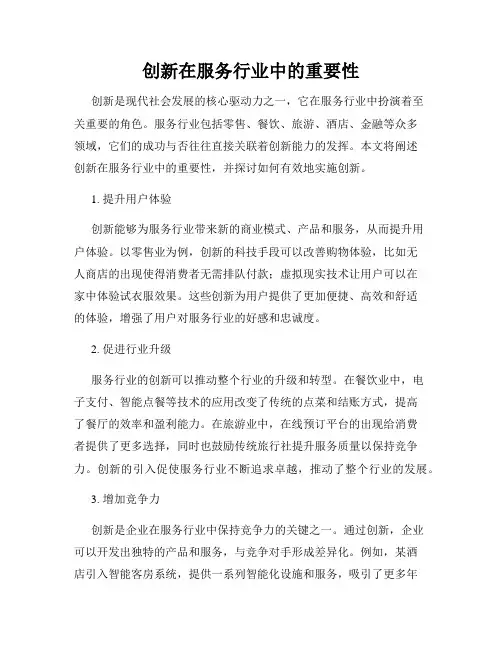 创新在服务行业中的重要性

创新是现代社会发展的核心驱动力之一，它在服务行业中扮演着至关重要的角色。服务行业包括零售、餐饮、旅游、酒店、金融等众多领域，它们的成功与否往往直接关联着创新能力的发挥。本文将阐述创新在服务行业中的重要性，并探讨如何有效地实施创新。

1. 提升用户体验

创新能够为服务行业带来新的商业模式、产品和服务，从而提升用户体验。以零售业为例，创新的科技手段可以改善购物体验，比如无人商店的出现使得消费者无需排队付款；虚拟现实技术让用户可以在家中体验试衣服效果。这些创新为用户提供了更加便捷、高效和舒适的体验，增强了用户对服务行业的好感和忠诚度。

2. 促进行业升级

服务行业的创新可以推动整个行业的升级和转型。在餐饮业中，电子支付、智能点餐等技术的应用改变了传统的点菜和结账方式，提高了餐厅的效率和盈利能力。在旅游业中，在线预订平台的出现给消费者提供了更多选择，同时也鼓励传统旅行社提升服务质量以保持竞争力。创新的引入促使服务行业不断追求卓越，推动了整个行业的发展。

3. 增加竞争力

创新是企业在服务行业中保持竞争力的关键之一。通过创新，企业可以开发出独特的产品和服务，与竞争对手形成差异化。例如，某酒店引入智能客房系统，提供一系列智能化设施和服务，吸引了更多年